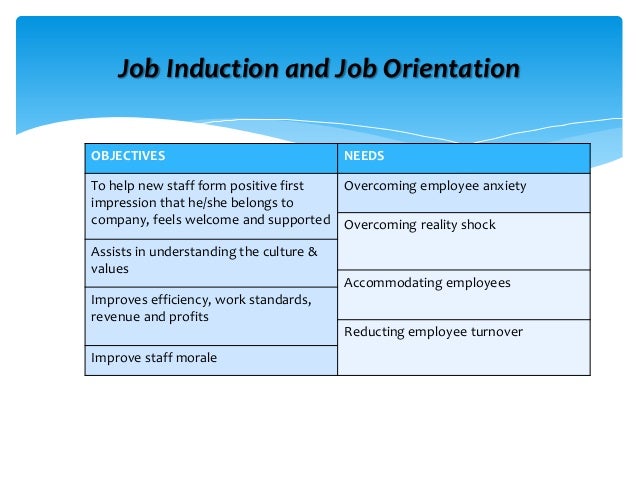 Job Induction and Job Orientation

| OBJECTIVES | NEEDS |
|---|---|
| To help new staff form positive first impression that he/she belongs to company, feels welcome and supported | Overcoming employee anxiety |
| Assists in understanding the culture & values | Overcoming reality shock |
| Improves efficiency, work standards, revenue and profits | Accommodating employees |
| Improve staff morale | Reducting employee turnover |